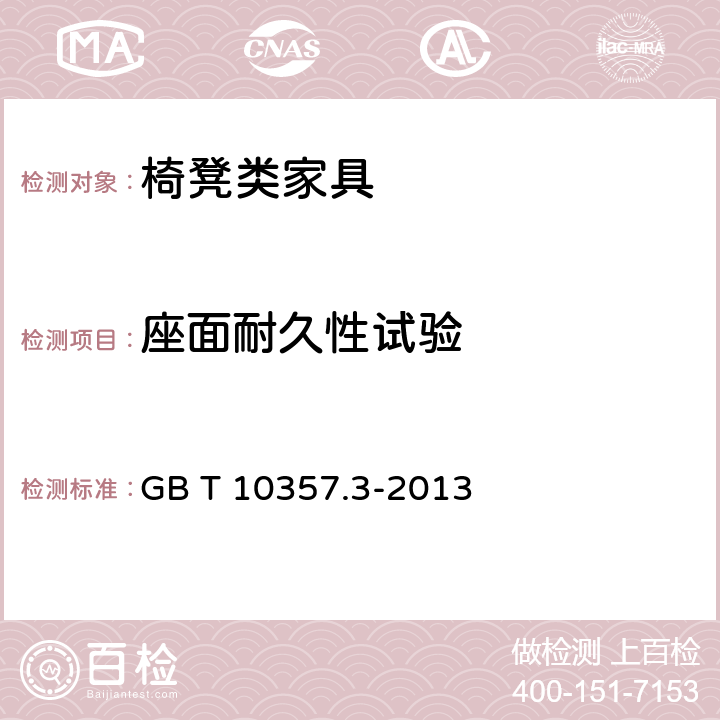 MA CNAS AC ilac-MRA

检测对象：椅凳类家具

检测项目：座面耐久性试验

检测标准：GB T 10357.3-2013

百检
Baijiantest.com

做检测 上百检
400-151-7153